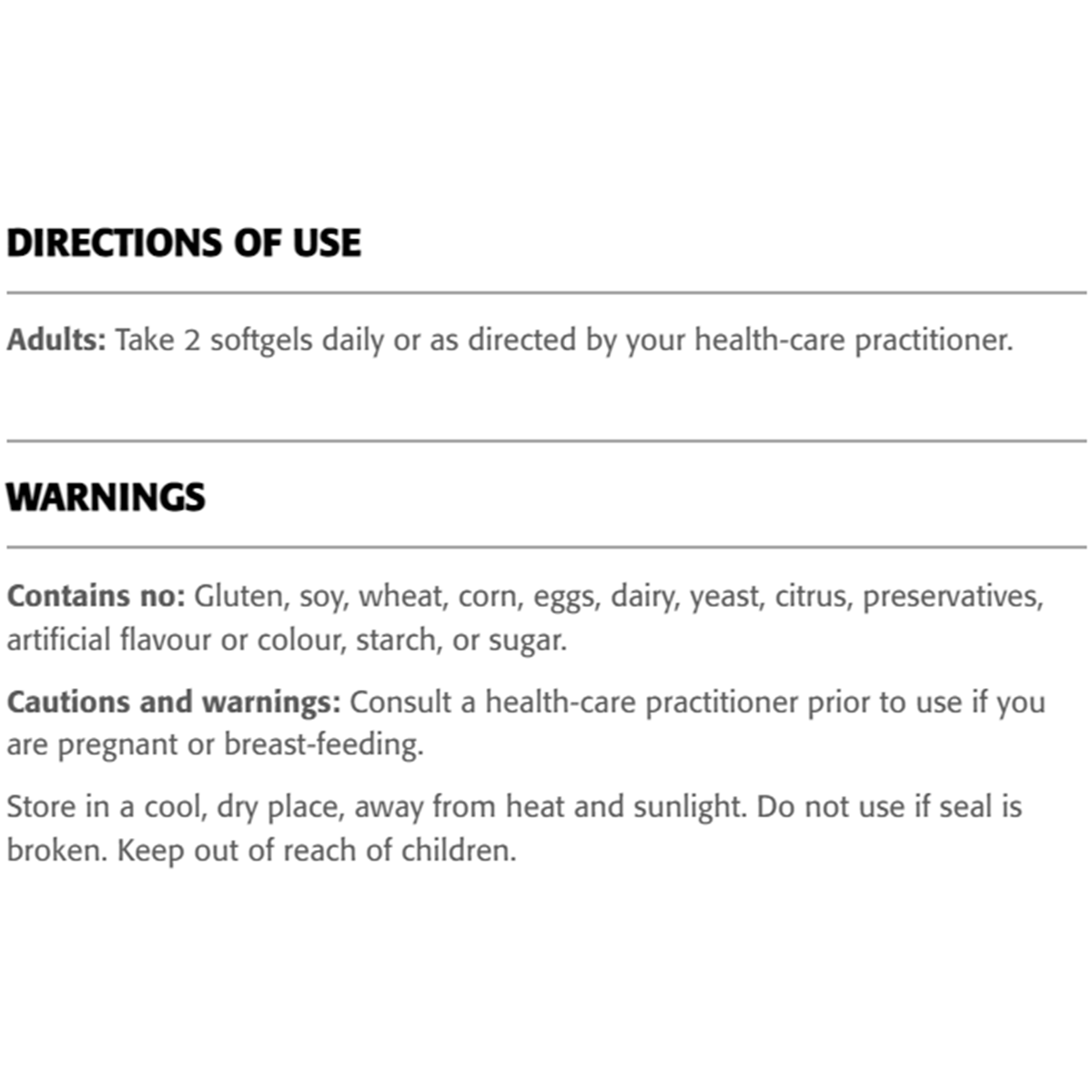 DIRECTIONS OF USE

Adults: Take 2 softgels daily or as directed by your health-care practitioner.

WARNINGS

Contains no: Gluten, soy, wheat, corn, eggs, dairy, yeast, citrus, preservatives, artificial flavour or colour, starch, or sugar.

Cautions and warnings: Consult a health-care practitioner prior to use if you are pregnant or breast-feeding.

Store in a cool, dry place, away from heat and sunlight. Do not use if seal is broken. Keep out of reach of children.